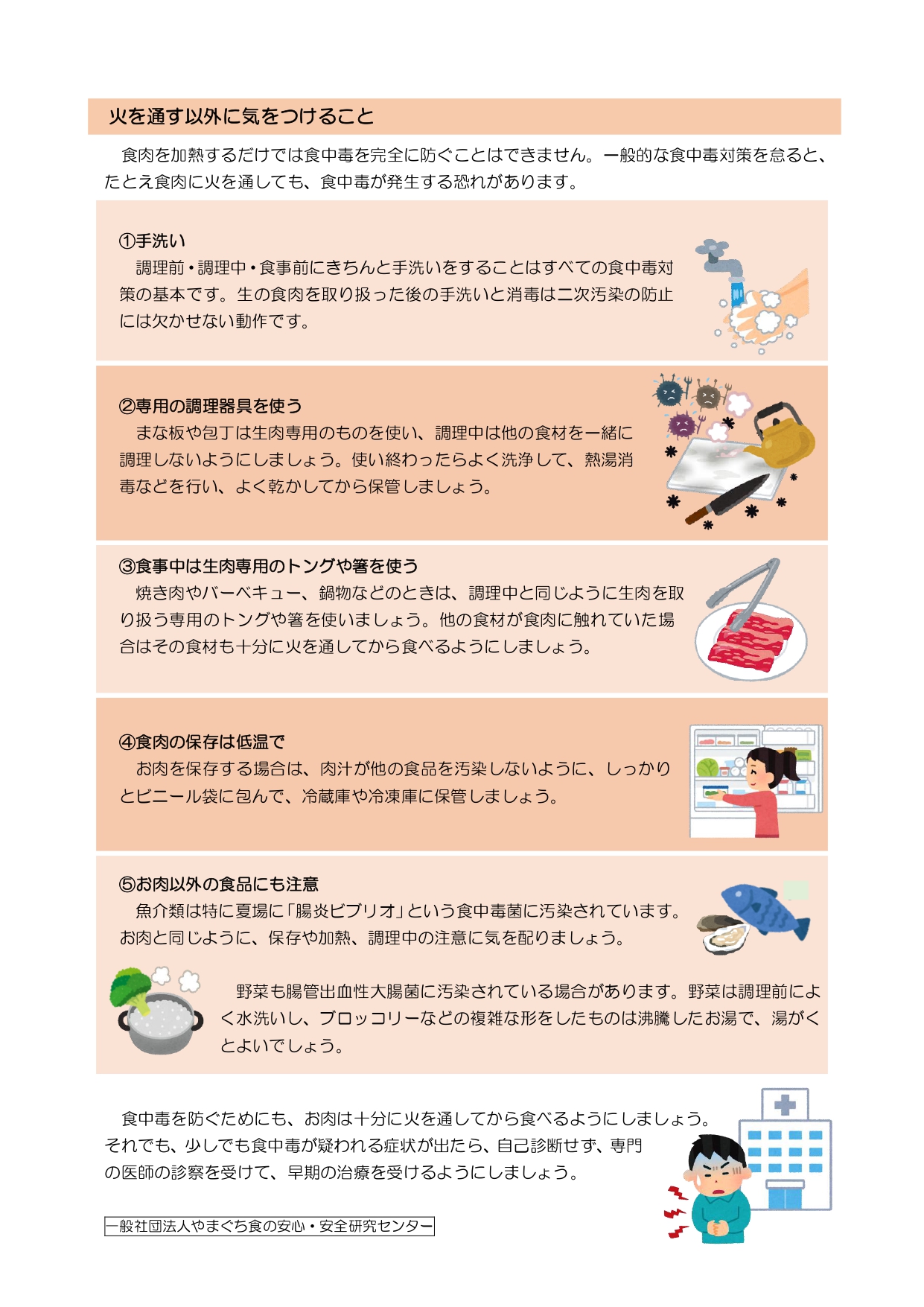 火を通す以外に気をつけること

食肉を加熱するだけでは食中毒を完全に防ぐことはできません。一般的な食中毒対策を怠ると、たとえ食肉に火を通しても、食中毒が発生する恐れがあります。

①手洗い
調理前・調理中・食事前にきちんと手洗いをすることはすべての食中毒対策の基本です。生の食肉を取り扱った後の手洗いと消毒は二次汚染の防止には欠かせない動作です。

②専用の調理器具を使う
まな板や包丁は生肉専用のものを使い、調理中は他の食材を一緒に調理しないようにしましょう。使い終わったらよく洗浄して、熱湯消毒などを行い、よく乾かしてから保管しましょう。

③食事中は生肉専用のトングや箸を使う
焼き肉やバーベキュー、鍋物などのときは、調理中と同じように生肉を取り扱う専用のトングや箸を使いましょう。他の食材が食肉に触れていた場合はその食材も十分に火を通してから食べるようにしましょう。

④食肉の保存は低温で
お肉を保存する場合は、肉汁が他の食品を汚染しないように、しっかりとビニール袋に包んで、冷蔵庫や冷凍庫に保管しましょう。

⑤お肉以外の食品にも注意
魚介類は特に夏場に「腸炎ビブリオ」という食中毒菌に汚染されています。お肉と同じように、保存や加熱、調理中の注意に気を配りましょう。

野菜も腸管出血性大腸菌に汚染されている場合があります。野菜は調理前によく水洗いし、ブロッコリーなどの複雑な形をしたものは沸騰したお湯で、湯がくとよいでしょう。

食中毒を防ぐためにも、お肉は十分に火を通してから食べるようにしましょう。それでも、少しでも食中毒が疑われる症状が出たら、自己診断せず、専門の医師の診察を受けて、早期の治療を受けるようにしましょう。

一般社団法人やまぐち食の安心・安全研究センター